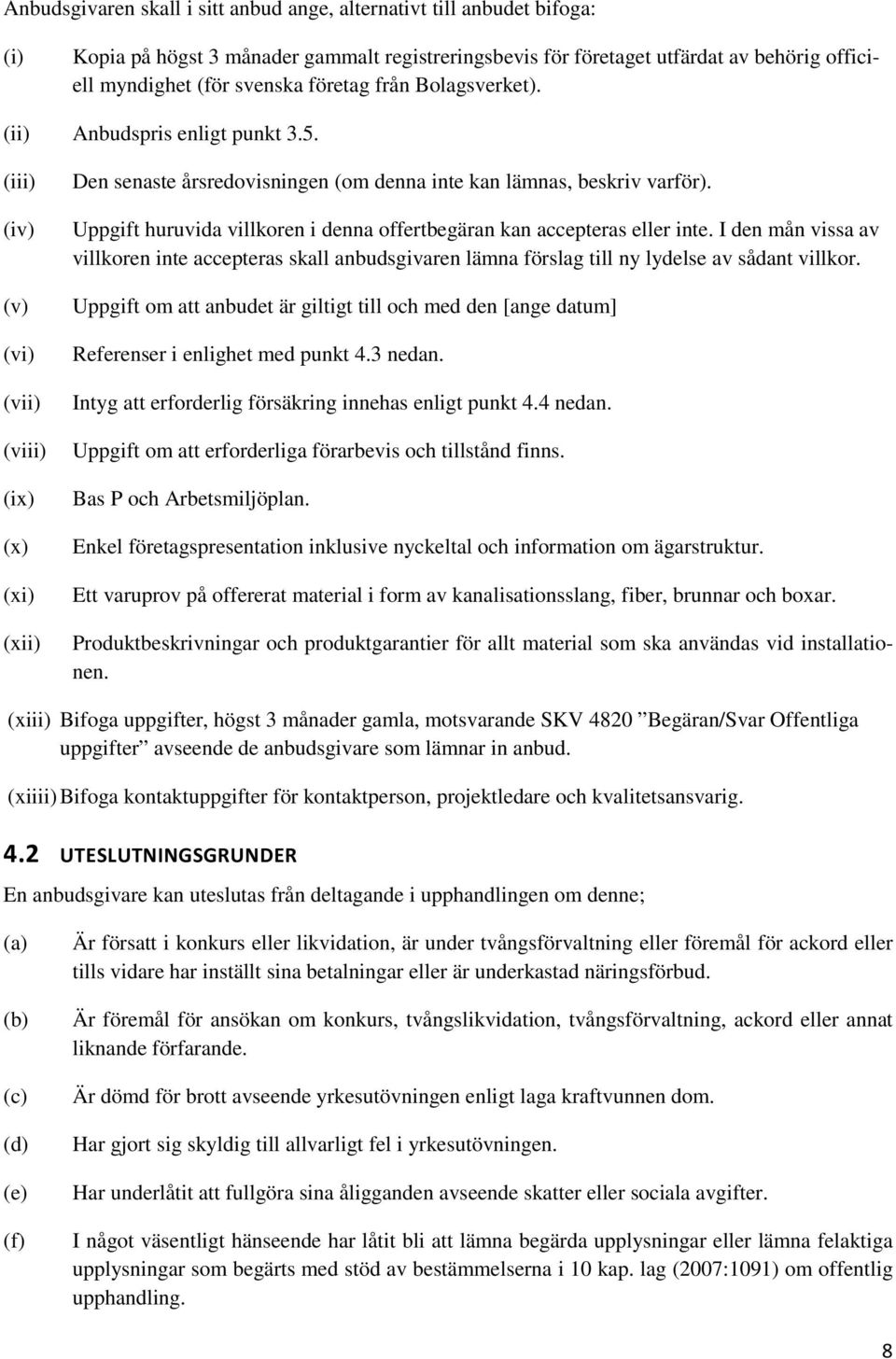 Anbudsgivaren skall i sitt anbud ange, alternativt till anbudet bifoga:

(i) Kopia på högst 3 månader gammalt registreringsbevis för företaget utfärdat av behörig officiell myndighet (för svenska företag från Bolagsverket).

(ii) Anbudspris enligt punkt 3.5.

(iii) Den senaste årsredovisningen (om denna inte kan lämnas, beskriv varför).

(iv) Uppgift huruvida villkoren i denna offertbegäran kan accepteras eller inte. I den mån vissa av villkoren inte accepteras skall anbudsgivaren lämna förslag till ny lydelse av sådant villkor.

(v) Uppgift om att anbudet är giltigt till och med den [ange datum]

(vi) Referenser i enlighet med punkt 4.3 nedan.

(vii) Intyg att erforderlig försäkring innehas enligt punkt 4.4 nedan.

(viii) Uppgift om att erforderliga förarbevis och tillstånd finns.

(ix) Bas P och Arbetsmiljöplan.

(x) Enkel företagspresentation inklusive nyckeltal och information om ägarstruktur.

(xi) Ett varuprov på offererat material i form av kanalisationsslang, fiber, brunnar och boxar.

(xii) Produktbeskrivningar och produktgarantier för allt material som ska användas vid installationen.

(xiii) Bifoga uppgifter, högst 3 månader gamla, motsvarande SKV 4820 ”Begäran/Svar Offentliga uppgifter” avseende de anbudsgivare som lämnar in anbud.

(xiiii) Bifoga kontaktuppgifter för kontaktperson, projektledare och kvalitetsansvarig.

4.2 UTESLUTNINGSGRUNDER

En anbudsgivare kan uteslutas från deltagande i upphandlingen om denne;

(a) Är försatt i konkurs eller likvidation, är under tvångsförvaltning eller föremål för ackord eller tills vidare har inställt sina betalningar eller är underkastad näringsförbud.

(b) Är föremål för ansökan om konkurs, tvångslikvidation, tvångsförvaltning, ackord eller annat liknande förfarande.

(c) Är dömd för brott avseende yrkesutövningen enligt laga kraftvunnen dom.

(d) Har gjort sig skyldig till allvarligt fel i yrkesutövningen.

(e) Har underlåtit att fullgöra sina åligganden avseende skatter eller sociala avgifter.

(f) I något väsentligt hänseende har låtit bli att lämna begärda upplysningar eller lämna felaktiga upplysningar som begärts med stöd av bestämmelserna i 10 kap. lag (2007:1091) om offentlig upphandling.

8